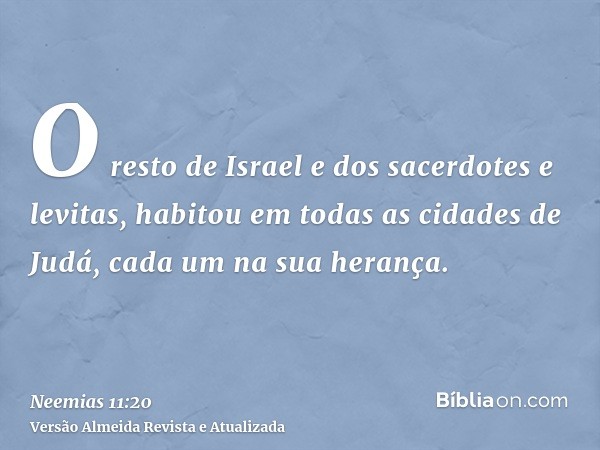 O resto de Israel e dos sacerdotes e levitas, habitou em todas as cidades de Judá, cada um na sua herança.

Neemias 11:20
Versão Almeida Revista e Atualizada

Bíbliaon.com